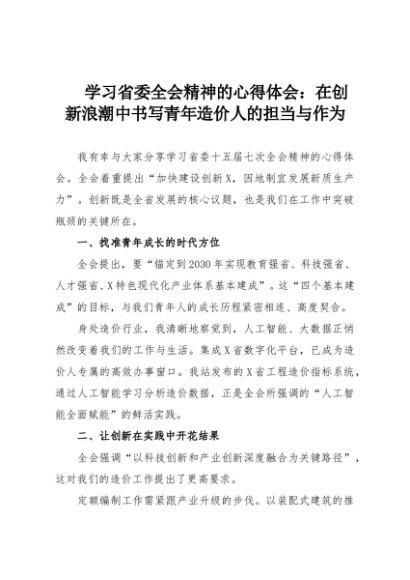 学习省委全会精神的心得体会：在创新浪潮中书写青年造价人的担当与作为

我有幸与大家分享学习省委十五届七次全会精神的心得体会。全会着重提出“加快建设创新X，因地制宜发展新质生产力”。创新既是全省发展的核心议题，也是我们在工作中突破瓶颈的关键所在。

一、找准青年成长的时代方位

全会提出，要“锚定到2030年实现教育强省、科技强省、人才强省、X特色现代化产业体系基本建成”。这“四个基本建成”的目标，与我们青年人的成长历程紧密相连、高度契合。

身处造价行业，我清晰地察觉到，人工智能、大数据正悄然改变着我们的工作与生活。集成X省数字化平台，已成为造价人专属的高效办事窗口。我站发布的X省工程造价指标系统，通过人工智能学习分析造价数据，正是全会所强调的“人工智能全面赋能”的鲜活实践。

二、让创新在实践中开花结果

全会强调“以科技创新和产业创新深度融合为关键路径”，这对我们的造价工作提出了更高要求。

定额编制工作需紧跟产业升级的步伐。以装配式建筑的推